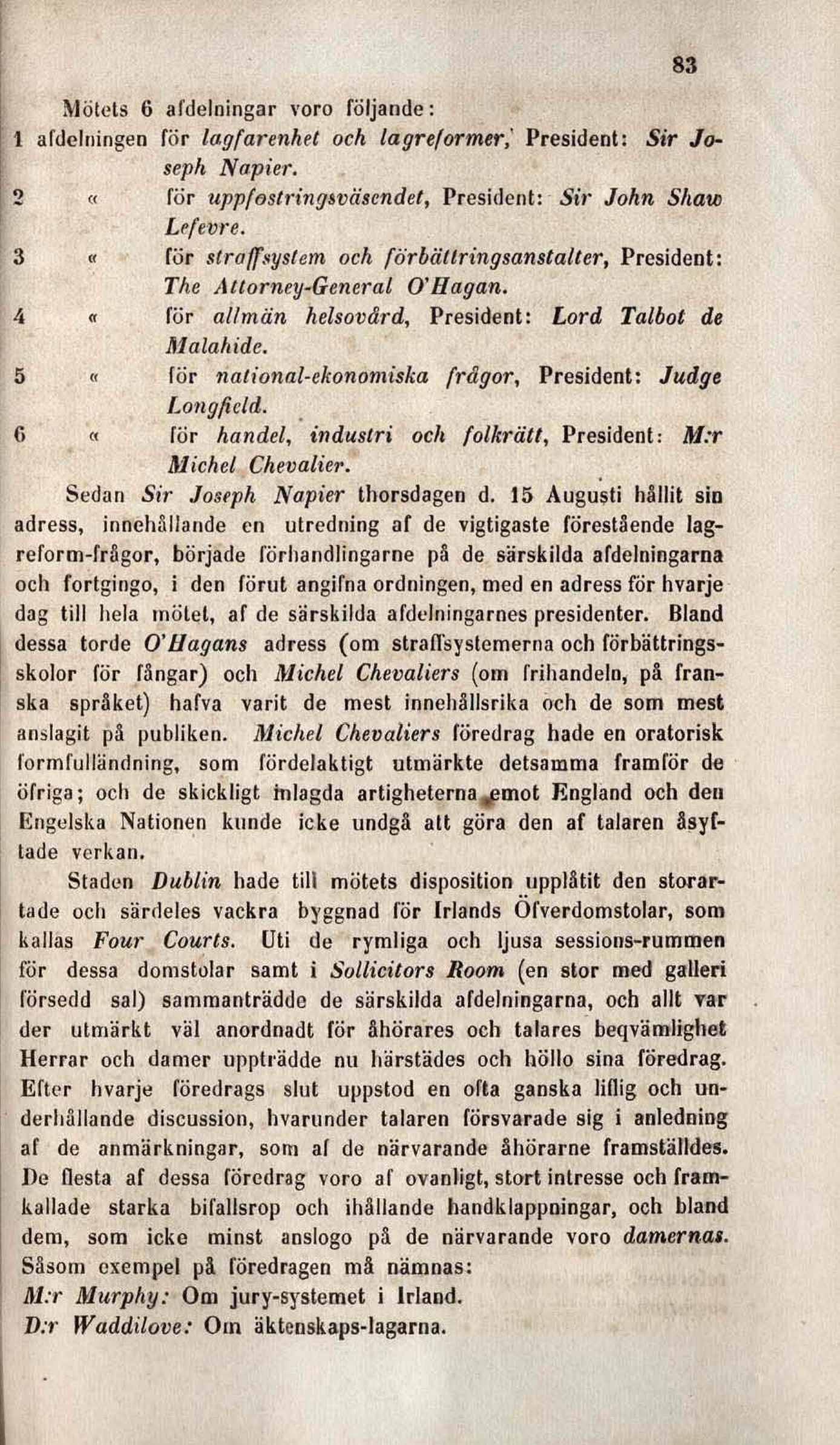 83

Mötets 6 afdelningar voro följande:

1 afdelningen för lagfarenhet och lagreformer, President: Sir Joseph Napier.

2 « för uppfostringsväsendet, President: Sir John Shaw Lefevre.

3 « för straffsystem och förbättringsanstalter, President: The Attorney-General O'Hagan.

4 « för allmän helsovård, President: Lord Talbot de Malahide.

5 « för national-ekonomiska frågor, President: Judge Longfield.

6 « för handel, industri och folkrätt, President: M:r Michel Chevalier.

Sedan Sir Joseph Napier thorsdagen d. 15 Augusti hållit sin adress, innehållande en utredning af de vigtigaste förestående lagreform-frågor, började förhandlingarne på de särskilda afdelningarna och fortgingo, i den förut angifna ordningen, med en adress för hvarje dag till hela mötet, af de särskilda afdelningarnes presidenter. Bland dessa torde O'Hagans adress (om straffsystemerna och förbättringsskolor för fångar) och Michel Chevaliers (om frihandeln, på franska språket) hafva varit de mest innehållsrika och de som mest anslagit på publiken. Michel Chevaliers föredrag hade en oratorisk formfulländning, som fördelaktigt utmärkte detsamma framför de öfriga; och de skickligt inlagda artigheterna emot England och den Engelska Nationen kunde icke undgå att göra den af talaren åsyftade verkan.

Staden Dublin hade till mötets disposition upplåtit den storartade och särdeles vackra byggnad för Irlands Öfverdomstolar, som kallas Four Courts. Uti de rymliga och ljusa sessions-rummen för dessa domstolar samt i Sollicitors Room (en stor med galleri försedd sal) sammanträdde de särskilda afdelningarna, och allt var der utmärkt väl anordnadt för åhörares och talares beqvämlighet Herrar och damer uppträdde nu härstädes och höllo sina föredrag. Efter hvarje föredrags slut uppstod en ofta ganska liflig och underhållande discussion, hvarunder talaren försvarade sig i anledning af de anmärkningar, som af de närvarande åhörarne framställdes. De flesta af dessa föredrag voro af ovanligt, stort intresse och framkallade starka bifallsrop och ihållande handklappningar, och bland dem, som icke minst anslogo på de närvarande voro damernas.

Såsom exempel på föredragen må nämnas:

M:r Murphy: Om jury-systemet i Irland.

D:r Waddilove: Om äktenskaps-lagarna.